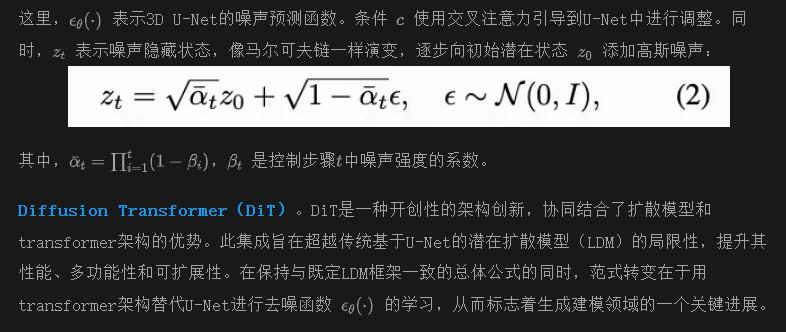 这里，$\epsilon_\theta(\cdot)$ 表示3D U-Net的噪声预测函数。条件 $c$ 使用交叉注意力引导到U-Net中进行调整。同时，$z_t$ 表示噪声隐藏状态，像马尔可夫链一样演变，逐步向初始潜在状态 $z_0$ 添加高斯噪声：

$z_t = \sqrt{\bar{\alpha}_t} z_0 + \sqrt{1 - \bar{\alpha}_t}\epsilon, \quad \epsilon \sim \mathcal{N}(0, I),$ (2)

其中，$\bar{\alpha}_t = \prod_{i=1}^{t}(1 - \beta_i)$，$\beta_t$ 是控制步骤$t$中噪声强度的系数。

Diffusion Transformer（DiT）。DiT是一种开创性的架构创新，协同结合了扩散模型和transformer架构的优势。此集成旨在超越传统基于U-Net的潜在扩散模型（LDM）的局限性，提升其性能、多功能性和可扩展性。在保持与既定LDM框架一致的总体公式的同时，范式转变在于用transformer架构替代U-Net进行去噪函数 $\epsilon_\theta(\cdot)$ 的学习，从而标志着生成建模领域的一个关键进展。